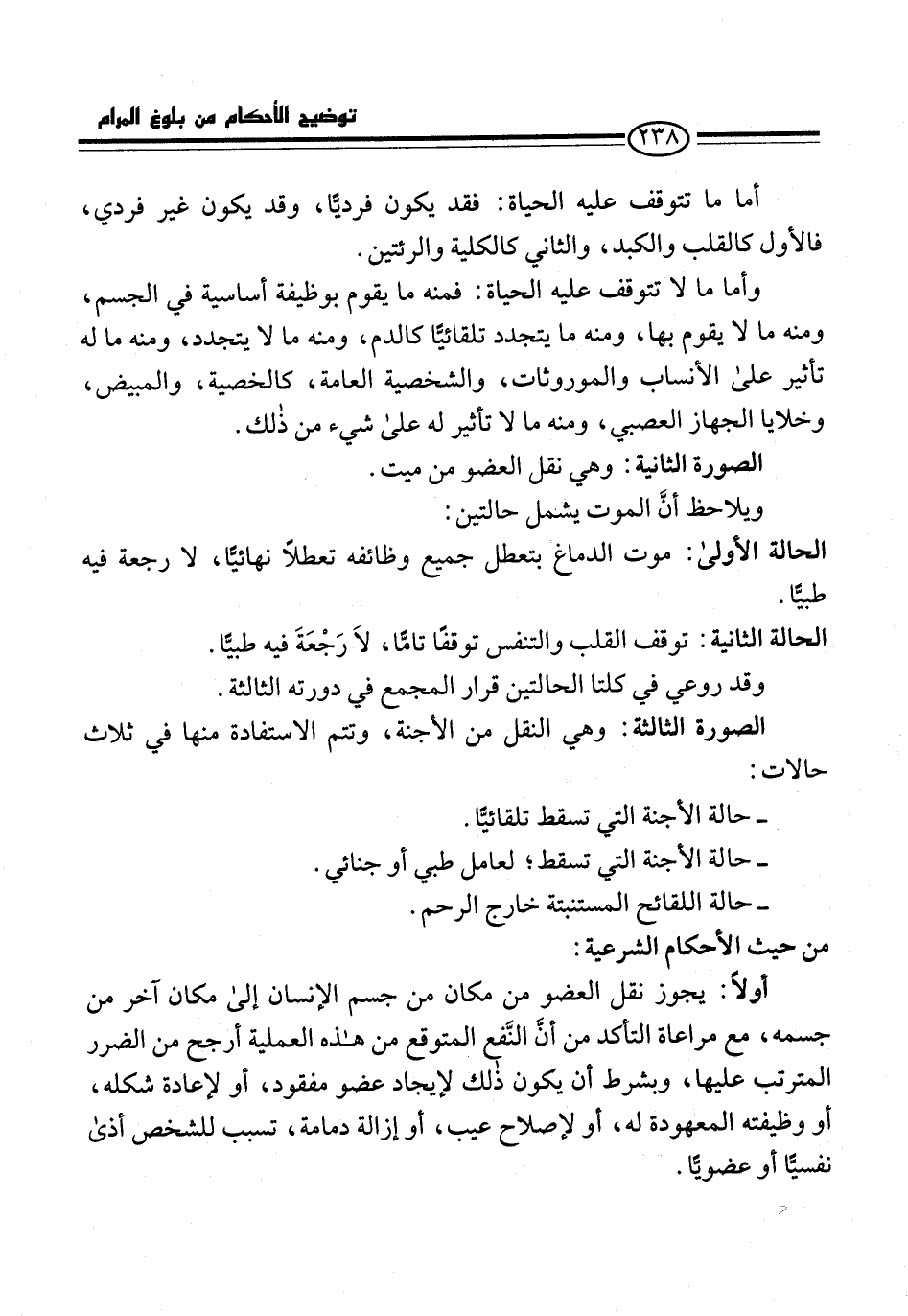 توضيح الأحكام من بلوغ المرام

٢٣٨

أما ما تتوقف عليه الحياة: فقد يكون فرديًّا، وقد يكون غير فردي، فالأول كالقلب والكبد، والثاني كالكلية والرئتين.

وأما ما لا تتوقف عليه الحياة: فمنه ما يقوم بوظيفة أساسية في الجسم، ومنه ما لا يقوم بها، ومنه ما يتجدد تلقائيًّا كالدم، ومنه ما لا يتجدد، ومنه ما له تأثير علىٰ الأنساب والموروثات، والشخصية العامة، كالخصية، والمبيض، وخلايا الجهاز العصبي، ومنه ما لا تأثير له علىٰ شيء من ذٰلك.

الصورة الثانية: وهي نقل العضو من ميت.

ويلاحظ أنَّ الموت يشمل حالتين:

الحالة الأولىٰ: موت الدماغ بتعطل جميع وظائفه تعطلاً نهائيًّا، لا رجعة فيه طبيًّا.

الحالة الثانية: توقف القلب والتنفس توقفًا تامًّا، لاَ رَجْعَةَ فيه طبيًّا.

وقد روعي في كلتا الحالتين قرار المجمع في دورته الثالثة.

الصورة الثالثة: وهي النقل من الأجنة، وتتم الاستفادة منها في ثلاث حالات:

ـ حالة الأجنة التي تسقط تلقائيًّا.

ـ حالة الأجنة التي تسقط؛ لعامل طبي أو جنائي.

ـ حالة اللقائح المستنبتة خارج الرحم.

من حيث الأحكام الشرعية:

أولاً: يجوز نقل العضو من مكان من جسم الإنسان إلىٰ مكان آخر من جسمه، مع مراعاة التأكد من أنَّ النَّفع المتوقع من هـٰذه العملية أرجح من الضرر المترتب عليها، وبشرط أن يكون ذٰلك لإيجاد عضو مفقود، أو لإعادة شكله، أو وظيفته المعهودة له، أو لإصلاح عيب، أو إزالة دمامة، تسبب للشخص أذىٰ نفسيًّا أو عضويًّا.